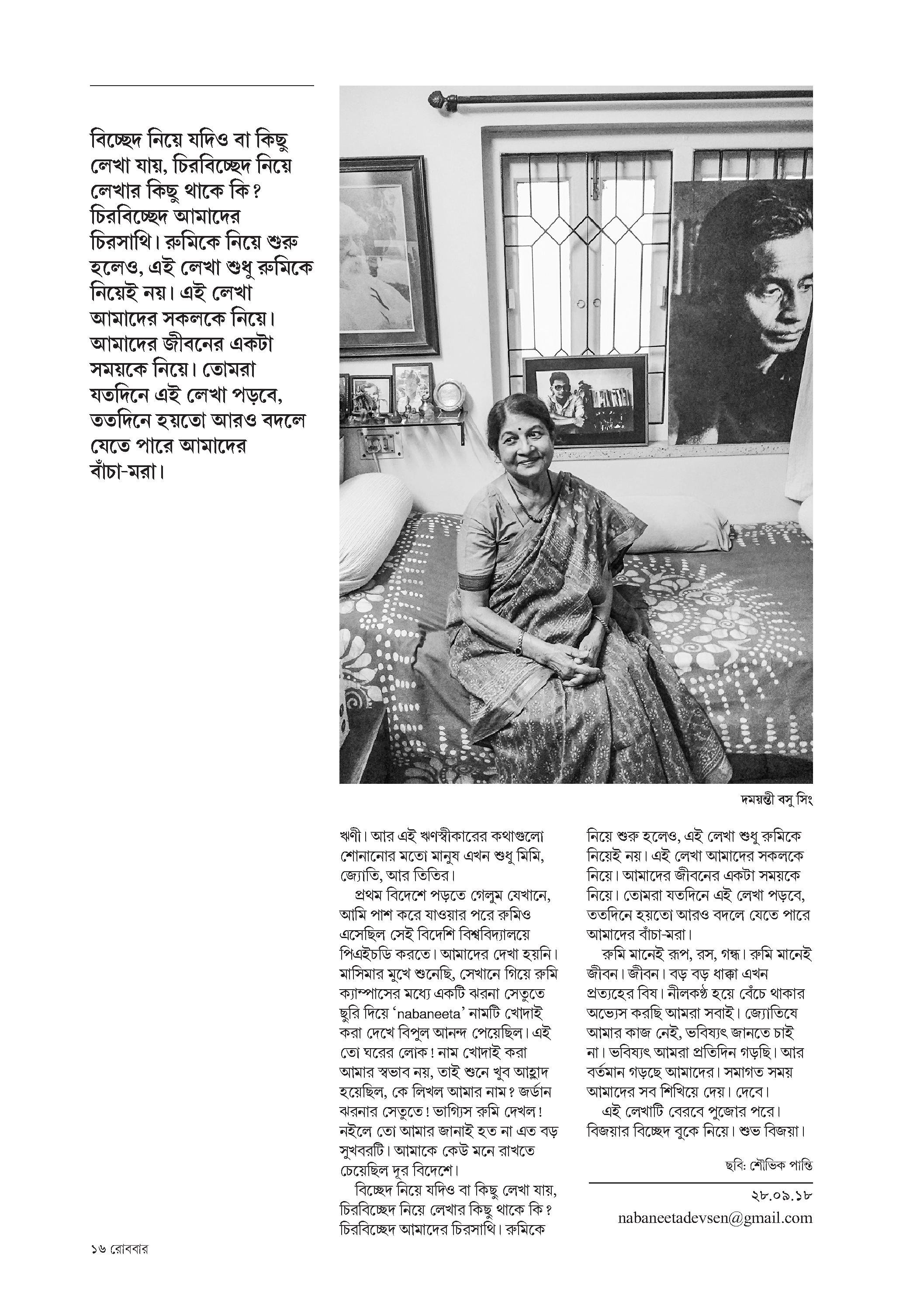 বিচ্ছেদ নিয়ে যদিও বা কিছু লেখা যায়, চিরবিচ্ছেদ নিয়ে লেখার কিছু থাকে কি? চিরবিচ্ছেদ আমাদের চিরসাথি। রুমিকে নিয়ে শুরু হলেও, এই লেখা শুধু রুমিকে নিয়েই নয়। এই লেখা আমাদের সকলকে নিয়ে। আমাদের জীবনের একটা সময়কে নিয়ে। তোমরা যতদিনে এই লেখা পড়বে, ততদিনে হয়তো আরও বদলে যেতে পারে আমাদের বাঁচা-মরা।

দময়ন্তী বসু সিং

ঋণী। আর এই ঋণস্বীকারের কথাগুলো শোনানোর মতো মানুষ এখন শুধু মিমি, জ্যোতি, আর তিতির।

প্রথম বিদেশে পড়তে গেলুম যেখানে, আমি পাশ করে যাওয়ার পরে রুমিও এসেছিল সেই বিদেশি বিশ্ববিদ্যালয়ে পিএইচডি করতে। আমাদের দেখা হয়নি। মাসিমার মুখে শুনেছি, সেখানে গিয়ে রুমি ক্যাম্পাসের মধ্যে একটি ঝরনা সেতুতে ছুরি দিয়ে 'nabaneeta' নামটি খোদাই করা দেখে বিপুল আনন্দ পেয়েছিল। এই তো ঘরের লোক! নাম খোদাই করা আমার স্বভাব নয়, তাই শুনে খুব আহ্লাদ হয়েছিল, কে লিখল আমার নাম? জর্ডান ঝরনার সেতুতে! ভাগ্যিস রুমি দেখল! নইলে তো আমার জানাই হত না এত বড় সুখবরটি। আমাকে কেউ মনে রাখতে চেয়েছিল দূর বিদেশে।

বিচ্ছেদ নিয়ে যদিও বা কিছু লেখা যায়, চিরবিচ্ছেদ নিয়ে লেখার কিছু থাকে কি? চিরবিচ্ছেদ আমাদের চিরসাথি। রুমিকে নিয়ে শুরু হলেও, এই লেখা শুধু রুমিকে নিয়েই নয়। এই লেখা আমাদের সকলকে নিয়ে। আমাদের জীবনের একটা সময়কে নিয়ে। তোমরা যতদিনে এই লেখা পড়বে, ততদিনে হয়তো আরও বদলে যেতে পারে আমাদের বাঁচা-মরা।

রুমি মানেই রূপ, রস, গন্ধ। রুমি মানেই জীবন। জীবন। বড় বড় ধাক্কা এখন প্রত্যহের বিষ। নীলকণ্ঠ হয়ে বেঁচে থাকার অভ্যেস করছি আমরা সবাই। জ্যোতিষে আমার কাজ নেই, ভবিষ্যৎ জানতে চাই না। ভবিষ্যৎ আমরা প্রতিদিন গড়ছি। আর বর্তমান গড়ছে আমাদের। সমাগত সময় আমাদের সব শিখিয়ে দেয়। দেবে।

এই লেখাটি বেরবে পুজোর পরে। বিজয়ার বিচ্ছেদ বুকে নিয়ে। শুভ বিজয়া।

ছবি: শৌভিক পান্তি

২৮.০৯.১৮
nabaneetadevsen@gmail.com

১৬ রোববার